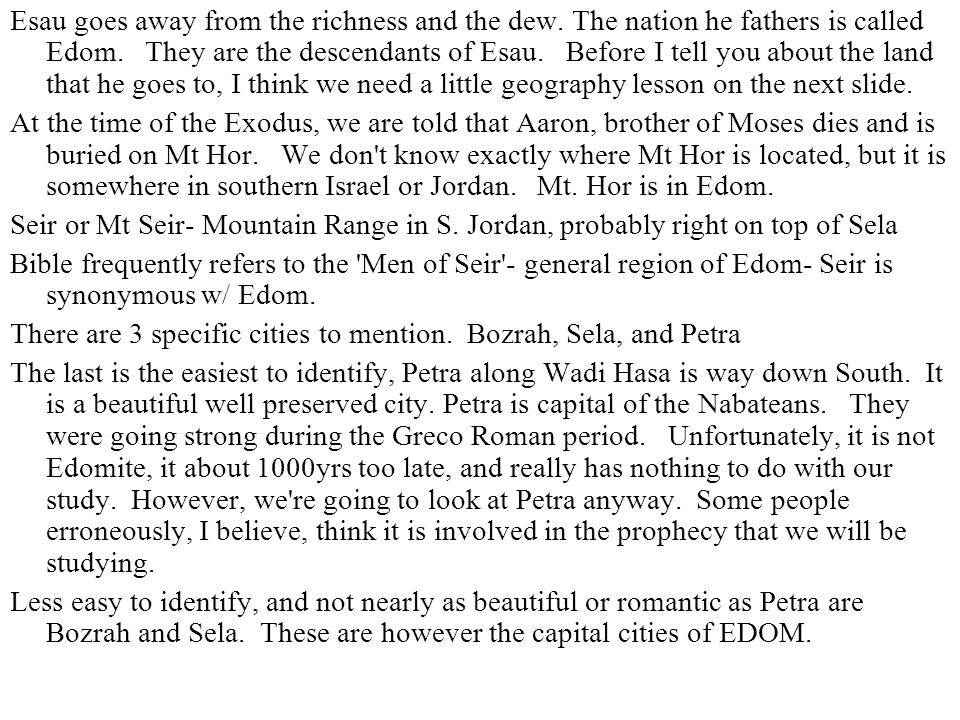 Esau goes away from the richness and the dew. The nation he fathers is called Edom. They are the descendants of Esau. Before I tell you about the land that he goes to, I think we need a little geography lesson on the next slide.

At the time of the Exodus, we are told that Aaron, brother of Moses dies and is buried on Mt Hor. We don't know exactly where Mt Hor is located, but it is somewhere in southern Israel or Jordan. Mt. Hor is in Edom.

Seir or Mt Seir- Mountain Range in S. Jordan, probably right on top of Sela

Bible frequently refers to the 'Men of Seir'- general region of Edom- Seir is synonymous w/ Edom.

There are 3 specific cities to mention. Bozrah, Sela, and Petra

The last is the easiest to identify, Petra along Wadi Hasa is way down South. It is a beautiful well preserved city. Petra is capital of the Nabateans. They were going strong during the Greco Roman period. Unfortunately, it is not Edomite, it about 1000yrs too late, and really has nothing to do with our study. However, we're going to look at Petra anyway. Some people erroneously, I believe, think it is involved in the prophecy that we will be studying.

Less easy to identify, and not nearly as beautiful or romantic as Petra are Bozrah and Sela. These are however the capital cities of EDOM.